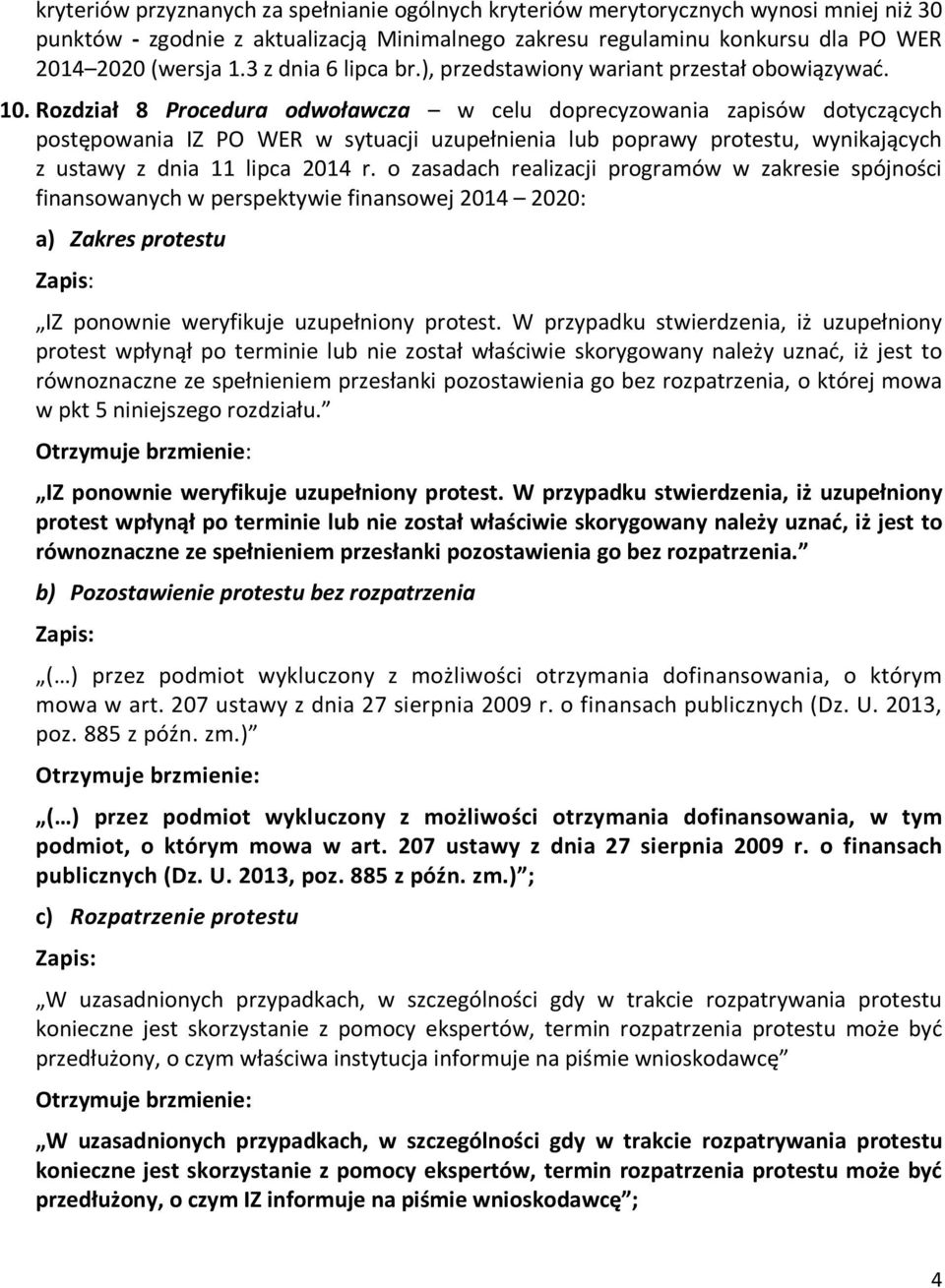 kryteriów przyznanych za spełnianie ogólnych kryteriów merytorycznych wynosi mniej niż 30 punktów - zgodnie z aktualizacją Minimalnego zakresu regulaminu konkursu dla PO WER 2014–2020 (wersja 1.3 z dnia 6 lipca br.), przedstawiony wariant przestał obowiązywać.

10. Rozdział 8 Procedura odwoławcza – w celu doprecyzowania zapisów dotyczących postępowania IZ PO WER w sytuacji uzupełnienia lub poprawy protestu, wynikających z ustawy z dnia 11 lipca 2014 r. o zasadach realizacji programów w zakresie spójności finansowanych w perspektywie finansowej 2014 – 2020:

a) Zakres protestu

Zapis:

„IZ ponownie weryfikuje uzupełniony protest. W przypadku stwierdzenia, iż uzupełniony protest wpłynął po terminie lub nie został właściwie skorygowany należy uznać, iż jest to równoznaczne ze spełnieniem przesłanki pozostawienia go bez rozpatrzenia, o której mowa w pkt 5 niniejszego rozdziału.”

Otrzymuje brzmienie:

„IZ ponownie weryfikuje uzupełniony protest. W przypadku stwierdzenia, iż uzupełniony protest wpłynął po terminie lub nie został właściwie skorygowany należy uznać, iż jest to równoznaczne ze spełnieniem przesłanki pozostawienia go bez rozpatrzenia.”

b) Pozostawienie protestu bez rozpatrzenia

Zapis:

„(…) przez podmiot wykluczony z możliwości otrzymania dofinansowania, o którym mowa w art. 207 ustawy z dnia 27 sierpnia 2009 r. o finansach publicznych (Dz. U. 2013, poz. 885 z późn. zm.)”

Otrzymuje brzmienie:

„(…) przez podmiot wykluczony z możliwości otrzymania dofinansowania, w tym podmiot, o którym mowa w art. 207 ustawy z dnia 27 sierpnia 2009 r. o finansach publicznych (Dz. U. 2013, poz. 885 z późn. zm.)”;

c) Rozpatrzenie protestu

Zapis:

„W uzasadnionych przypadkach, w szczególności gdy w trakcie rozpatrywania protestu konieczne jest skorzystanie z pomocy ekspertów, termin rozpatrzenia protestu może być przedłużony, o czym właściwa instytucja informuje na piśmie wnioskodawcę”

Otrzymuje brzmienie:

„W uzasadnionych przypadkach, w szczególności gdy w trakcie rozpatrywania protestu konieczne jest skorzystanie z pomocy ekspertów, termin rozpatrzenia protestu może być przedłużony, o czym IZ informuje na piśmie wnioskodawcę”;

4